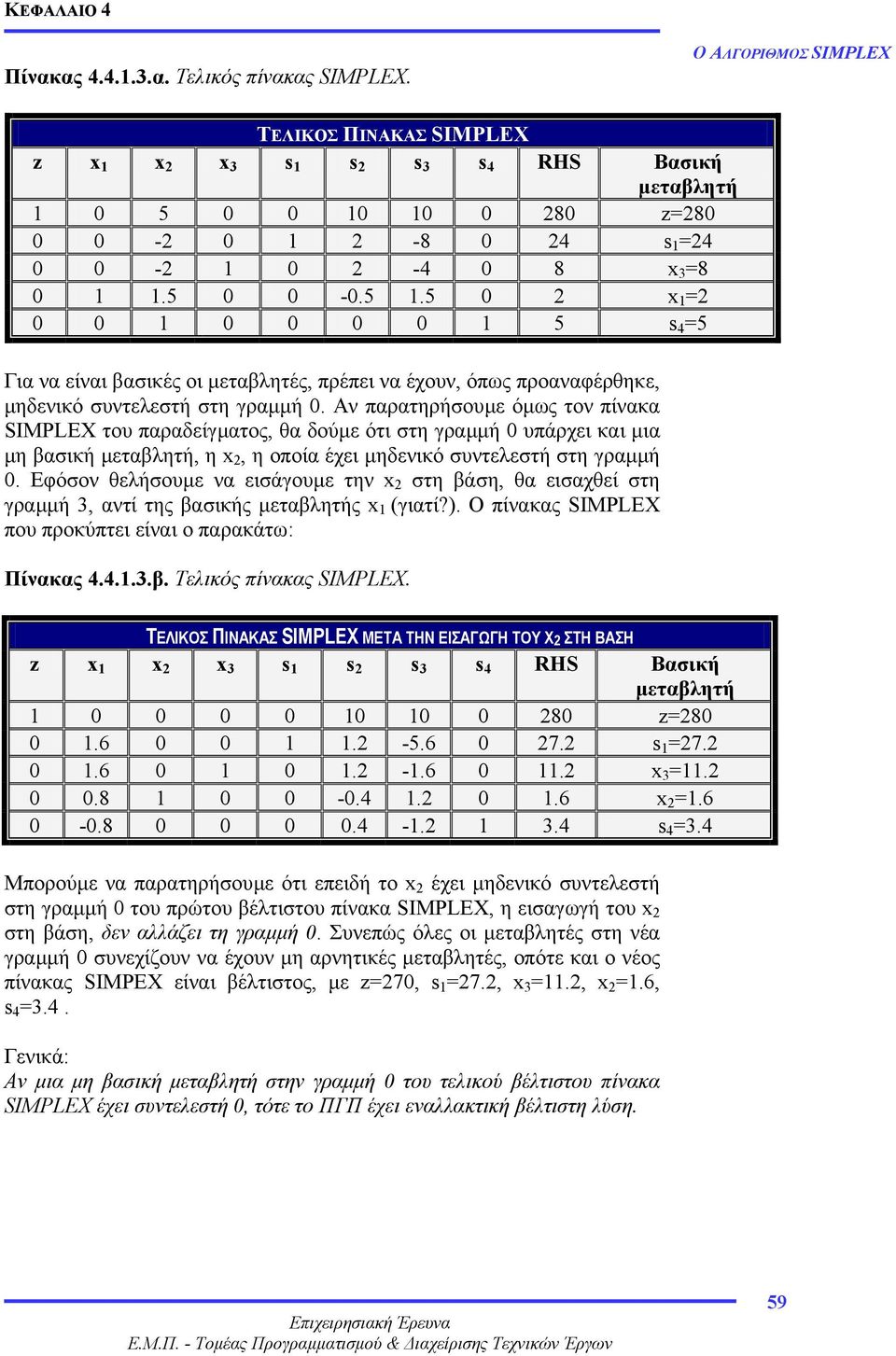 ΚΕΦΑΛΑΙΟ 4

Ο ΑΛΓΟΡΙΘΜΟΣ SIMPLEX

Πίνακας 4.4.1.3.α. Τελικός πίνακας SIMPLEX.

ΤΕΛΙΚΟΣ ΠΙΝΑΚΑΣ SIMPLEX

| z | $x_1$ | $x_2$ | $x_3$ | $s_1$ | $s_2$ | $s_3$ | $s_4$ | RHS | Βασική μεταβλητή |
|---|---|---|---|---|---|---|---|---|---|
| 1 | 0 | 5 | 0 | 0 | 10 | 10 | 0 | 280 | z=280 |
| 0 | 0 | -2 | 0 | 1 | 2 | -8 | 0 | 24 | $s_1$=24 |
| 0 | 0 | -2 | 1 | 0 | 2 | -4 | 0 | 8 | $x_3$=8 |
| 0 | 1 | 1.5 | 0 | 0 | -0.5 | 1.5 | 0 | 2 | $x_1$=2 |
| 0 | 0 | 1 | 0 | 0 | 0 | 0 | 1 | 5 | $s_4$=5 |

Για να είναι βασικές οι μεταβλητές, πρέπει να έχουν, όπως προαναφέρθηκε, μηδενικό συντελεστή στη γραμμή 0. Αν παρατηρήσουμε όμως τον πίνακα SIMPLEX του παραδείγματος, θα δούμε ότι στη γραμμή 0 υπάρχει και μια μη βασική μεταβλητή, η $x_2$, η οποία έχει μηδενικό συντελεστή στη γραμμή 0. Εφόσον θελήσουμε να εισάγουμε την $x_2$ στη βάση, θα εισαχθεί στη γραμμή 3, αντί της βασικής μεταβλητής $x_1$ (γιατί?). Ο πίνακας SIMPLEX που προκύπτει είναι ο παρακάτω:

Πίνακας 4.4.1.3.β. Τελικός πίνακας SIMPLEX.

ΤΕΛΙΚΟΣ ΠΙΝΑΚΑΣ SIMPLEX ΜΕΤΑ ΤΗΝ ΕΙΣΑΓΩΓΗ ΤΟΥ $X_2$ ΣΤΗ ΒΑΣΗ

| z | $x_1$ | $x_2$ | $x_3$ | $s_1$ | $s_2$ | $s_3$ | $s_4$ | RHS | Βασική μεταβλητή |
|---|---|---|---|---|---|---|---|---|---|
| 1 | 0 | 0 | 0 | 0 | 10 | 10 | 0 | 280 | z=280 |
| 0 | 1.6 | 0 | 0 | 1 | 1.2 | -5.6 | 0 | 27.2 | $s_1$=27.2 |
| 0 | 1.6 | 0 | 1 | 0 | 1.2 | -1.6 | 0 | 11.2 | $x_3$=11.2 |
| 0 | 0.8 | 1 | 0 | 0 | -0.4 | 1.2 | 0 | 1.6 | $x_2$=1.6 |
| 0 | -0.8 | 0 | 0 | 0 | 0.4 | -1.2 | 1 | 3.4 | $s_4$=3.4 |

Μπορούμε να παρατηρήσουμε ότι επειδή το $x_2$ έχει μηδενικό συντελεστή στη γραμμή 0 του πρώτου βέλτιστου πίνακα SIMPLEX, η εισαγωγή του $x_2$ στη βάση, δεν αλλάζει τη γραμμή 0. Συνεπώς όλες οι μεταβλητές στη νέα γραμμή 0 συνεχίζουν να έχουν μη αρνητικές μεταβλητές, οπότε και ο νέος πίνακας SIMPEX είναι βέλτιστος, με z=270, $s_1$=27.2, $x_3$=11.2, $x_2$=1.6, $s_4$=3.4 .

Γενικά:
Αν μια μη βασική μεταβλητή στην γραμμή 0 του τελικού βέλτιστου πίνακα SIMPLEX έχει συντελεστή 0, τότε το ΠΓΠ έχει εναλλακτική βέλτιστη λύση.

59

Επιχειρησιακή Έρευνα
Ε.Μ.Π. - Τομέας Προγραμματισμού & Διαχείρισης Τεχνικών Έργων